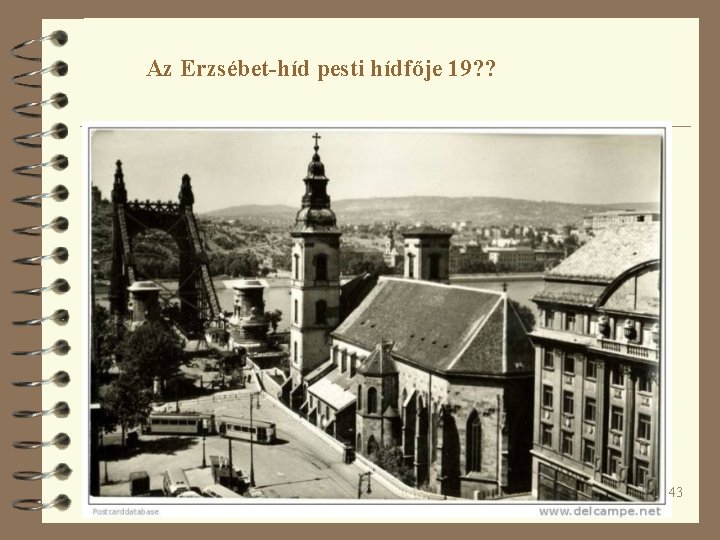 Az Erzsébet-híd pesti hídfője 19??

Postcarddatabase

www.delcampe.net

43